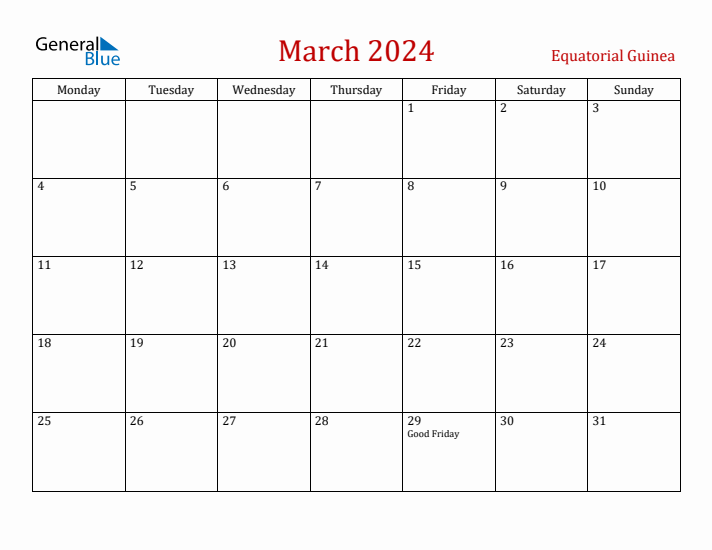 General Blue

March 2024

Equatorial Guinea

| Monday | Tuesday | Wednesday | Thursday | Friday | Saturday | Sunday |
|---|---|---|---|---|---|---|
| | | | | 1 | 2 | 3 |
| 4 | 5 | 6 | 7 | 8 | 9 | 10 |
| 11 | 12 | 13 | 14 | 15 | 16 | 17 |
| 18 | 19 | 20 | 21 | 22 | 23 | 24 |
| 25 | 26 | 27 | 28 | 29 Good Friday | 30 | 31 |